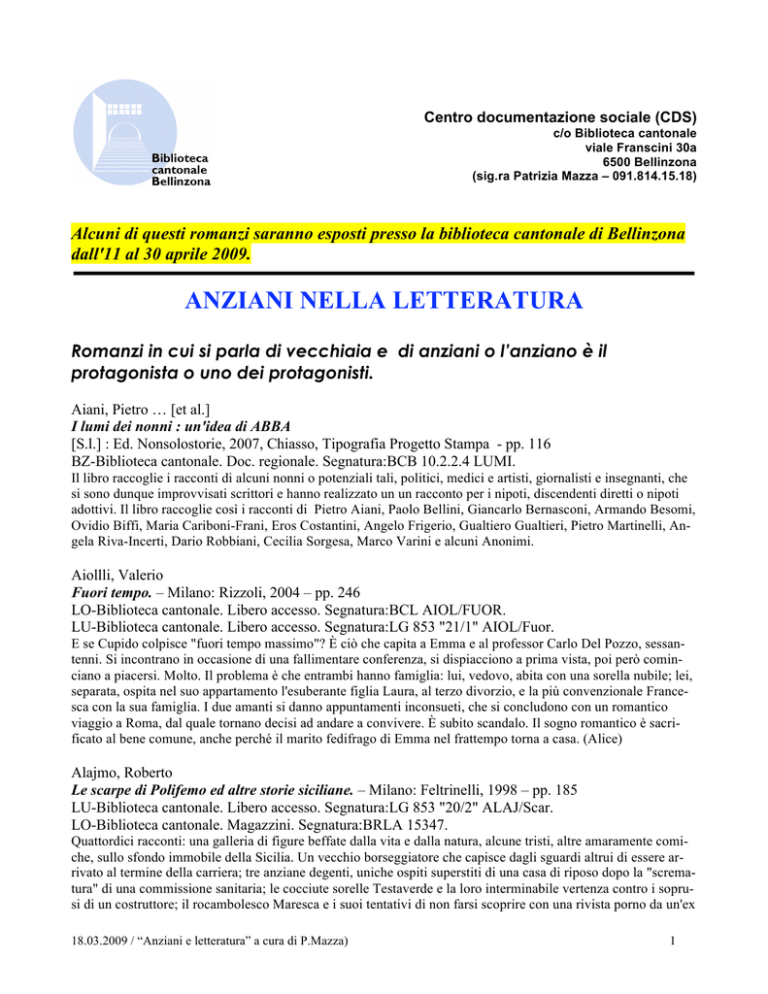 Biblioteca cantonale Bellinzona

Centro documentazione sociale (CDS)
c/o Biblioteca cantonale
viale Franscini 30a
6500 Bellinzona
(sig.ra Patrizia Mazza – 091.814.15.18)

Alcuni di questi romanzi saranno esposti presso la biblioteca cantonale di Bellinzona dall'11 al 30 aprile 2009.

ANZIANI NELLA LETTERATURA

Romanzi in cui si parla di vecchiaia e di anziani o l'anziano è il protagonista o uno dei protagonisti.

Aiani, Pietro … [et al.]
I lumi dei nonni : un'idea di ABBA
[S.l.] : Ed. Nonsolostorie, 2007, Chiasso, Tipografia Progetto Stampa - pp. 116
BZ-Biblioteca cantonale. Doc. regionale. Segnatura:BCB 10.2.2.4 LUMI.
Il libro raccoglie i racconti di alcuni nonni o potenziali tali, politici, medici e artisti, giornalisti e insegnanti, che si sono dunque improvvisati scrittori e hanno realizzato un un racconto per i nipoti, discendenti diretti o nipoti adottivi. Il libro raccoglie così i racconti di Pietro Aiani, Paolo Bellini, Giancarlo Bernasconi, Armando Besomi, Ovidio Biffi, Maria Cariboni-Frani, Eros Costantini, Angelo Frigerio, Gualtiero Gualtieri, Pietro Martinelli, Angela Riva-Incerti, Dario Robbiani, Cecilia Sorgesa, Marco Varini e alcuni Anonimi.

Aiollli, Valerio
Fuori tempo. – Milano: Rizzoli, 2004 – pp. 246
LO-Biblioteca cantonale. Libero accesso. Segnatura:BCL AIOL/FUOR.
LU-Biblioteca cantonale. Libero accesso. Segnatura:LG 853 "21/1" AIOL/Fuor.
E se Cupido colpisce "fuori tempo massimo"? È ciò che capita a Emma e al professor Carlo Del Pozzo, sessantenni. Si incontrano in occasione di una fallimentare conferenza, si dispiacciono a prima vista, poi però cominciano a piacersi. Molto. Il problema è che entrambi hanno famiglia: lui, vedovo, abita con una sorella nubile; lei, separata, ospita nel suo appartamento l'esuberante figlia Laura, al terzo divorzio, e la più convenzionale Francesca con la sua famiglia. I due amanti si danno appuntamenti inconsueti, che si concludono con un romantico viaggio a Roma, dal quale tornano decisi ad andare a convivere. È subito scandalo. Il sogno romantico è sacrificato al bene comune, anche perché il marito fedifrago di Emma nel frattempo torna a casa. (Alice)

Alajmo, Roberto
Le scarpe di Polifemo ed altre storie siciliane. – Milano: Feltrinelli, 1998 – pp. 185
LU-Biblioteca cantonale. Libero accesso. Segnatura:LG 853 "20/2" ALAJ/Scar.
LO-Biblioteca cantonale. Magazzini. Segnatura:BRLA 15347.
Quattordici racconti: una galleria di figure beffate dalla vita e dalla natura, alcune tristi, altre amaramente comiche, sullo sfondo immobile della Sicilia. Un vecchio borseggiatore che capisce dagli sguardi altrui di essere arrivato al termine della carriera; tre anziane degenti, uniche ospiti superstiti di una casa di riposo dopo la "scrematura" di una commissione sanitaria; le cocciute sorelle Testaverde e la loro interminabile vertenza contro i soprusi di un costruttore; il rocambolesco Maresca e i suoi tentativi di non farsi scoprire con una rivista porno da un'ex

18.03.2009 / "Anziani e letteratura" a cura di P.Mazza)

1